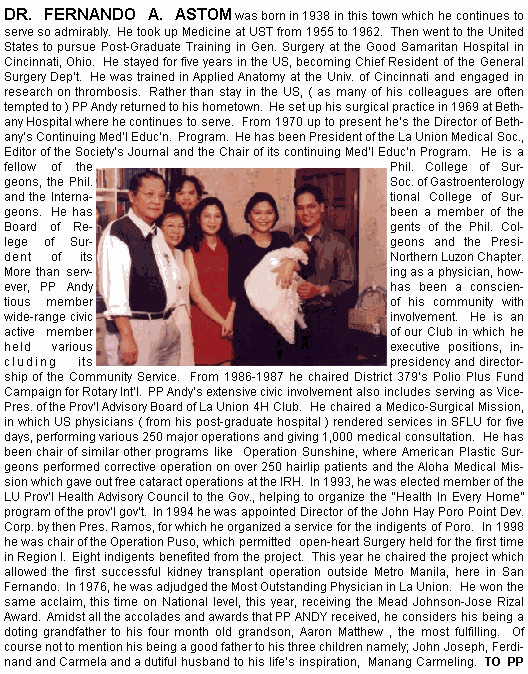 DR. FERNANDO A. ASTOM was born in 1938 in this town which he continues to serve so admirably. He took up Medicine at UST from 1955 to 1962. Then went to the United States to pursue Post-Graduate Training in Gen. Surgery at the Good Samaritan Hospital in Cincinnati, Ohio. He stayed for five years in the US, becoming Chief Resident of the General Surgery Dep't. He was trained in Applied Anatomy at the Univ. of Cincinnati and engaged in research on thrombosis. Rather than stay in the US, ( as many of his colleagues are often tempted to ) PP Andy returned to his hometown. He set up his surgical practice in 1969 at Bethany Hospital where he continues to serve. From 1970 up to present he's the Director of Bethany's Continuing Med'l Educ'n. Program. He has been President of the La Union Medical Soc., Editor of the Society's Journal and the Chair of its continuing Med'l Educ'n Program. He is a fellow of the Phil. College of Surgeons, the Phil. Soc. of Gastroenterology and the International College of Surgeons. He has been a member of the Board of Regents of the Phil. College of Surgeons and the President of its Northern Luzon Chapter. More than serving as a physician, however, PP Andy has been a conscientious member of his community with wide-range civic involvement. He is an active member of our Club in which he held various executive positions, including its presidency and directorship of the Community Service. From 1986-1987 he chaired District 379's Polio Plus Fund Campaign for Rotary Int'l. PP Andy's extensive civic involvement also includes serving as Vice-Pres. of the Prov'l Advisory Board of La Union 4H Club. He chaired a Medico-Surgical Mission, in which US physicians ( from his post-graduate hospital ) rendered services in SFLU for five days, performing various 250 major operations and giving 1,000 medical consultation. He has been chair of similar other programs like Operation Sunshine, where American Plastic Surgeons performed corrective operation on over 250 hairlip patients and the Aloha Medical Mission which gave out free cataract operations at the IRH. In 1993, he was elected member of the LU Prov'l Health Advisory Council to the Gov., helping to organize the "Health In Every Home" program of the prov'l gov't. In 1994 he was appointed Director of the John Hay Poro Point Dev. Corp. by then Pres. Ramos, for which he organized a service for the indigents of Poro. In 1998 he was chair of the Operation Puso, which permitted open-heart Surgery held for the first time in Region I. Eight indigents benefited from the project. This year he chaired the project which allowed the first successful kidney transplant operation outside Metro Manila, here in San Fernando. In 1976, he was adjudged the Most Outstanding Physician in La Union. He won the same acclaim, this time on National level, this year, receiving the Mead Johnson-Jose Rizal Award. Amidst all the accolades and awards that PP ANDY received, he considers his being a doting grandfather to his four month old grandson, Aaron Matthew , the most fulfilling. Of course not to mention his being a good father to his three children namely; John Joseph, Ferdinand and Carmela and a dutiful husband to his life's inspiration, Manang Carmeling. TO PP